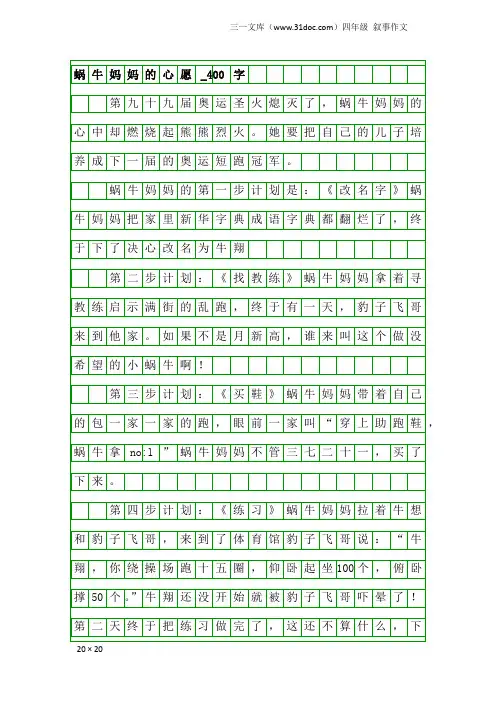 三一文库（www.31doc.com）四年级 叙事作文

蜗牛妈妈的心愿_400字

第九十九届奥运圣火熄灭了，蜗牛妈妈的心中却燃烧起熊熊烈火。她要把自己的儿子培养成下一届的奥运短跑冠军。

蜗牛妈妈的第一步计划是：《改名字》蜗牛妈妈把家里新华字典成语字典都翻烂了，终于下了决心改名为牛翔

第二步计划：《找教练》蜗牛妈妈拿着寻教练启示满街的乱跑，终于有一天，豹子飞哥来到他家。如果不是月新高，谁来叫这个做没希望的小蜗牛啊！

第三步计划：《买鞋》蜗牛妈妈带着自己的包一家一家的跑，眼前一家叫“穿上助跑鞋，蜗牛拿no.1”蜗牛妈妈不管三七二十一，买了下来。

第四步计划：《练习》蜗牛妈妈拉着牛想和豹子飞哥，来到了体育馆豹子飞哥说：“牛翔，你绕操场跑十五圈，仰卧起坐100个，俯卧撑50个。”牛翔还没开始就被豹子飞哥吓晕了！第二天终于把练习做完了，这还不算什么，下

20×20